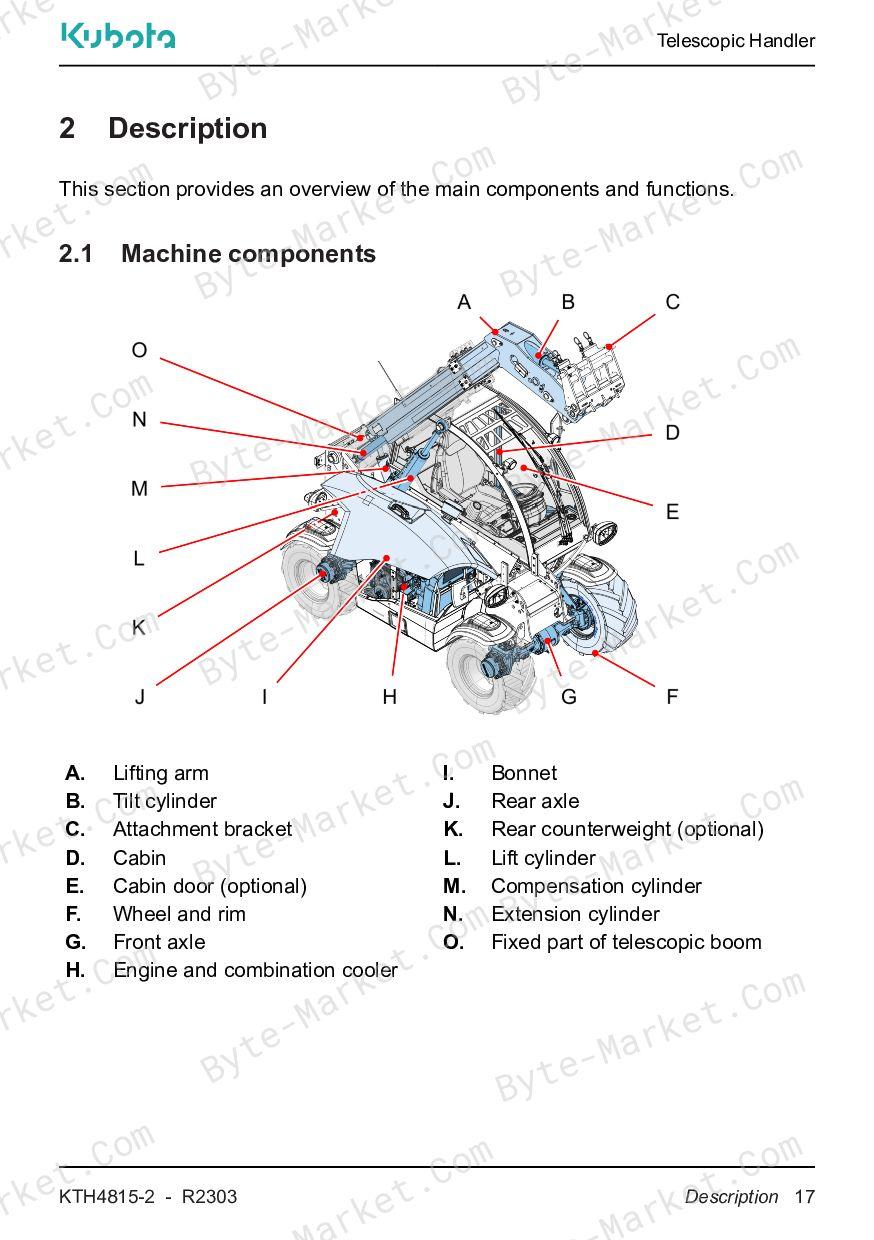 Kubota

Telescopic Handler

2 Description

This section provides an overview of the main components and functions.

2.1 Machine components

A B C O N D M E L K J I H G F

A. Lifting arm
B. Tilt cylinder
C. Attachment bracket
D. Cabin
E. Cabin door (optional)
F. Wheel and rim
G. Front axle
H. Engine and combination cooler

I. Bonnet
J. Rear axle
K. Rear counterweight (optional)
L. Lift cylinder
M. Compensation cylinder
N. Extension cylinder
O. Fixed part of telescopic boom

Byte-Market.Com

KTH4815-2 - R2303

Description 17